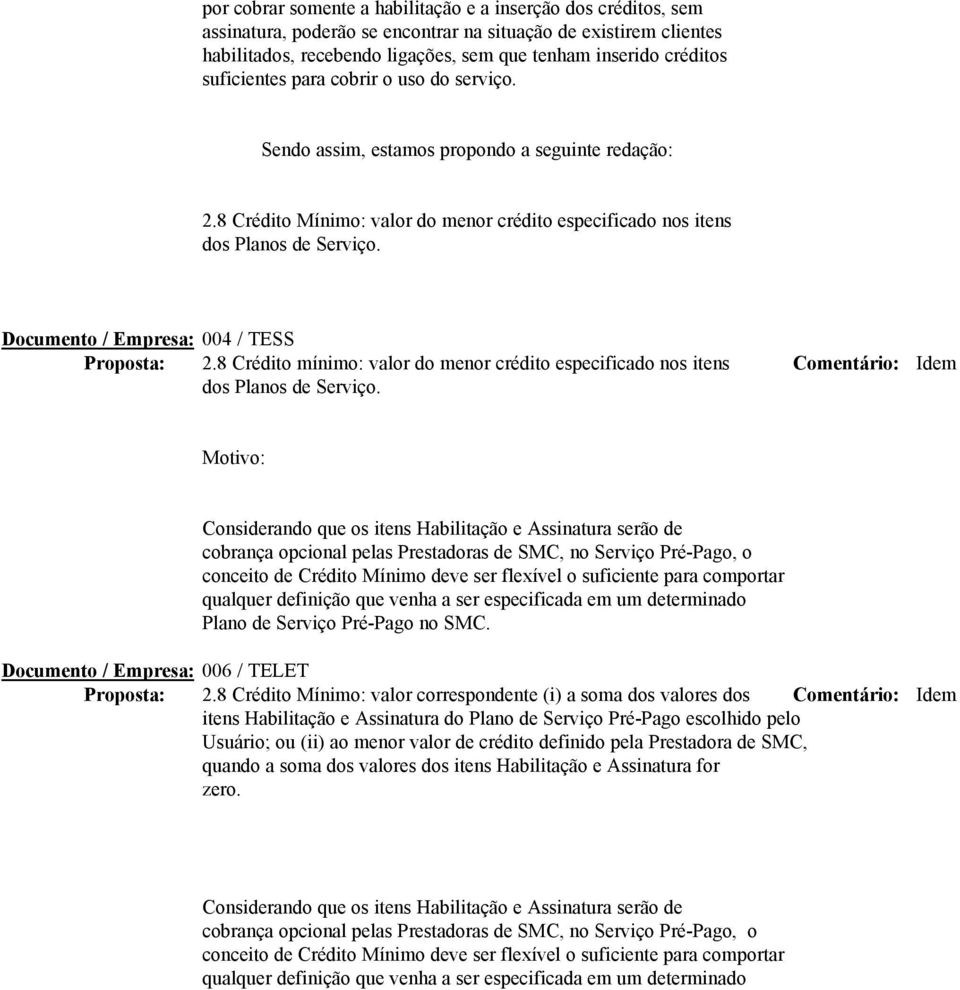 por cobrar somente a habilitação e a inserção dos créditos, sem assinatura, poderão se encontrar na situação de existirem clientes habilitados, recebendo ligações, sem que tenham inserido créditos suficientes para cobrir o uso do serviço.

Sendo assim, estamos propondo a seguinte redação:

2.8 Crédito Mínimo: valor do menor crédito especificado nos itens dos Planos de Serviço.

Documento / Empresa: 004 / TESS
Proposta: 2.8 Crédito mínimo: valor do menor crédito especificado nos itens dos Planos de Serviço.
Comentário: Idem

Motivo:

Considerando que os itens Habilitação e Assinatura serão de cobrança opcional pelas Prestadoras de SMC, no Serviço Pré-Pago, o conceito de Crédito Mínimo deve ser flexível o suficiente para comportar qualquer definição que venha a ser especificada em um determinado Plano de Serviço Pré-Pago no SMC.

Documento / Empresa: 006 / TELET
Proposta: 2.8 Crédito Mínimo: valor correspondente (i) a soma dos valores dos itens Habilitação e Assinatura do Plano de Serviço Pré-Pago escolhido pelo Usuário; ou (ii) ao menor valor de crédito definido pela Prestadora de SMC, quando a soma dos valores dos itens Habilitação e Assinatura for zero.
Comentário: Idem

Considerando que os itens Habilitação e Assinatura serão de cobrança opcional pelas Prestadoras de SMC, no Serviço Pré-Pago, o conceito de Crédito Mínimo deve ser flexível o suficiente para comportar qualquer definição que venha a ser especificada em um determinado